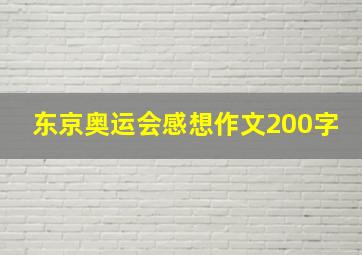 东京奥运会感想作文200字